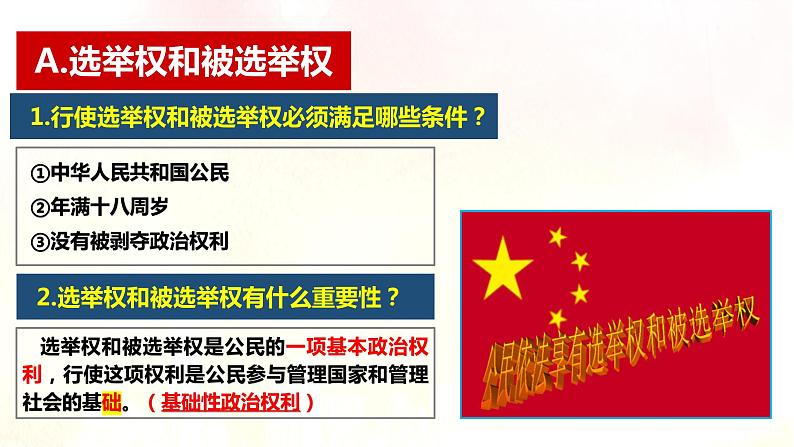 A.选举权和被选举权

1.行使选举权和被选举权必须满足哪些条件？

①中华人民共和国公民
②年满十八周岁
③没有被剥夺政治权利

2.选举权和被选举权有什么重要性？

选举权和被选举权是公民的一项基本政治权利，行使这项权利是公民参与管理国家和管理社会的基础。（基础性政治权利）

公民依法享有选举权和被选举权